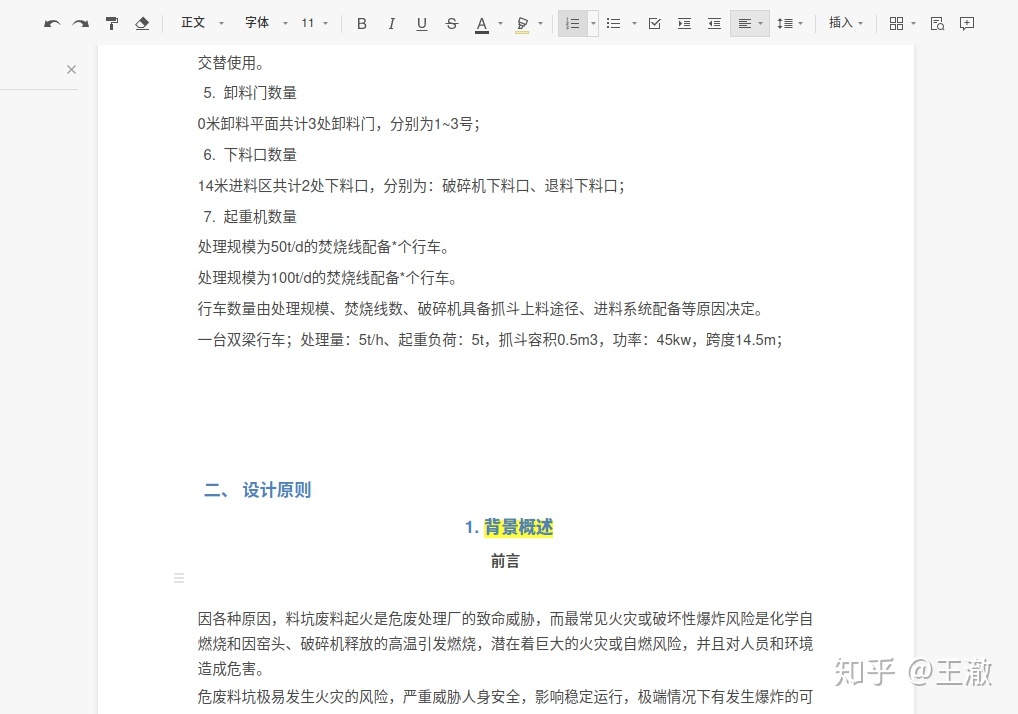 正文 字体 11 B I U S A 插入

交替使用。

5. 卸料门数量

0米卸料平面共计3处卸料门，分别为1~3号；

6. 下料口数量

14米进料区共计2处下料口，分别为：破碎机下料口、退料下料口；

7. 起重机数量

处理规模为50t/d的焚烧线配备*个行车。

处理规模为100t/d的焚烧线配备*个行车。

行车数量由处理规模、焚烧线数、破碎机具备抓斗上料途径、进料系统配备等原因决定。

一台双梁行车；处理量：5t/h、起重负荷：5t，抓斗容积0.5m3，功率：45kw，跨度14.5m；

二、 设计原则

1. 背景概述

前言

因各种原因，料坑废料起火是危废处理厂的致命威胁，而最常见火灾或破坏性爆炸风险是化学自燃烧和因窑头、破碎机释放的高温引发燃烧，潜在着巨大的火灾或自燃风险，并且对人员和环境造成危害。

危废料坑极易发生火灾的风险，严重威胁人身安全，影响稳定运行，极端情况下有发生爆炸的可

知乎 @王澈